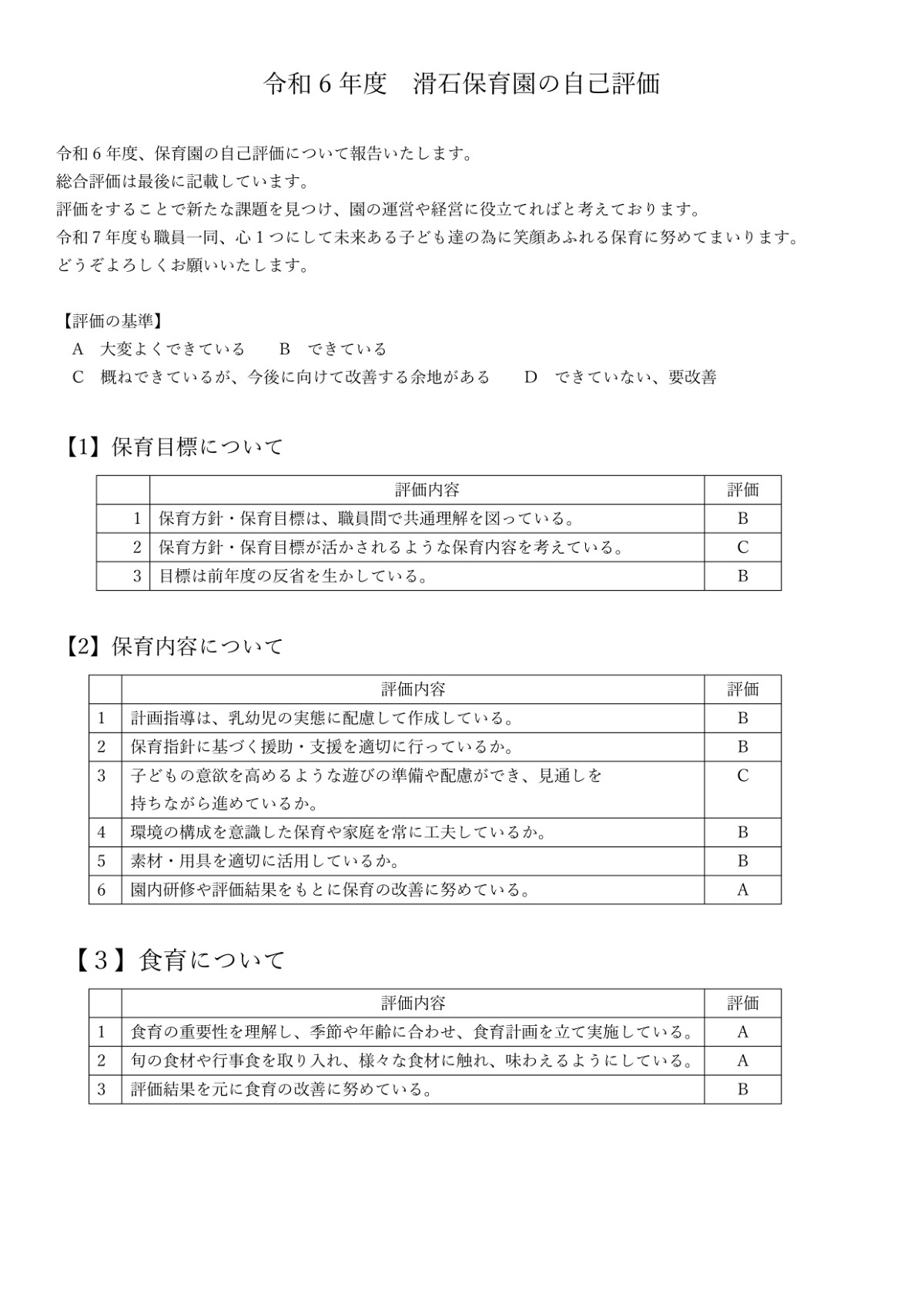 令和６年度　滑石保育園の自己評価

令和６年度、保育園の自己評価について報告いたします。
総合評価は最後に記載しています。
評価をすることで新たな課題を見つけ、園の運営や経営に役立てればと考えております。
令和７年度も職員一同、心１つにして未来ある子ども達の為に笑顔あふれる保育に努めてまいります。
どうぞよろしくお願いいたします。

【評価の基準】
A　大変よくできている　　B　できている
C　概ねできているが、今後に向けて改善する余地がある　　D　できていない、要改善

【1】保育目標について

| | 評価内容 | 評価 |
|---|---|---|
| 1 | 保育方針・保育目標は、職員間で共通理解を図っている。 | B |
| 2 | 保育方針・保育目標が活かされるような保育内容を考えている。 | C |
| 3 | 目標は前年度の反省を生かしている。 | B |

【2】保育内容について

| | 評価内容 | 評価 |
|---|---|---|
| 1 | 計画指導は、乳幼児の実態に配慮して作成している。 | B |
| 2 | 保育指針に基づく援助・支援を適切に行っているか。 | B |
| 3 | 子どもの意欲を高めるような遊びの準備や配慮ができ、見通しを持ちながら進めているか。 | C |
| 4 | 環境の構成を意識した保育や家庭を常に工夫しているか。 | B |
| 5 | 素材・用具を適切に活用しているか。 | B |
| 6 | 園内研修や評価結果をもとに保育の改善に努めている。 | A |

【３】食育について

| | 評価内容 | 評価 |
|---|---|---|
| 1 | 食育の重要性を理解し、季節や年齢に合わせ、食育計画を立て実施している。 | A |
| 2 | 旬の食材や行事食を取り入れ、様々な食材に触れ、味わえるようにしている。 | A |
| 3 | 評価結果を元に食育の改善に努めている。 | B |